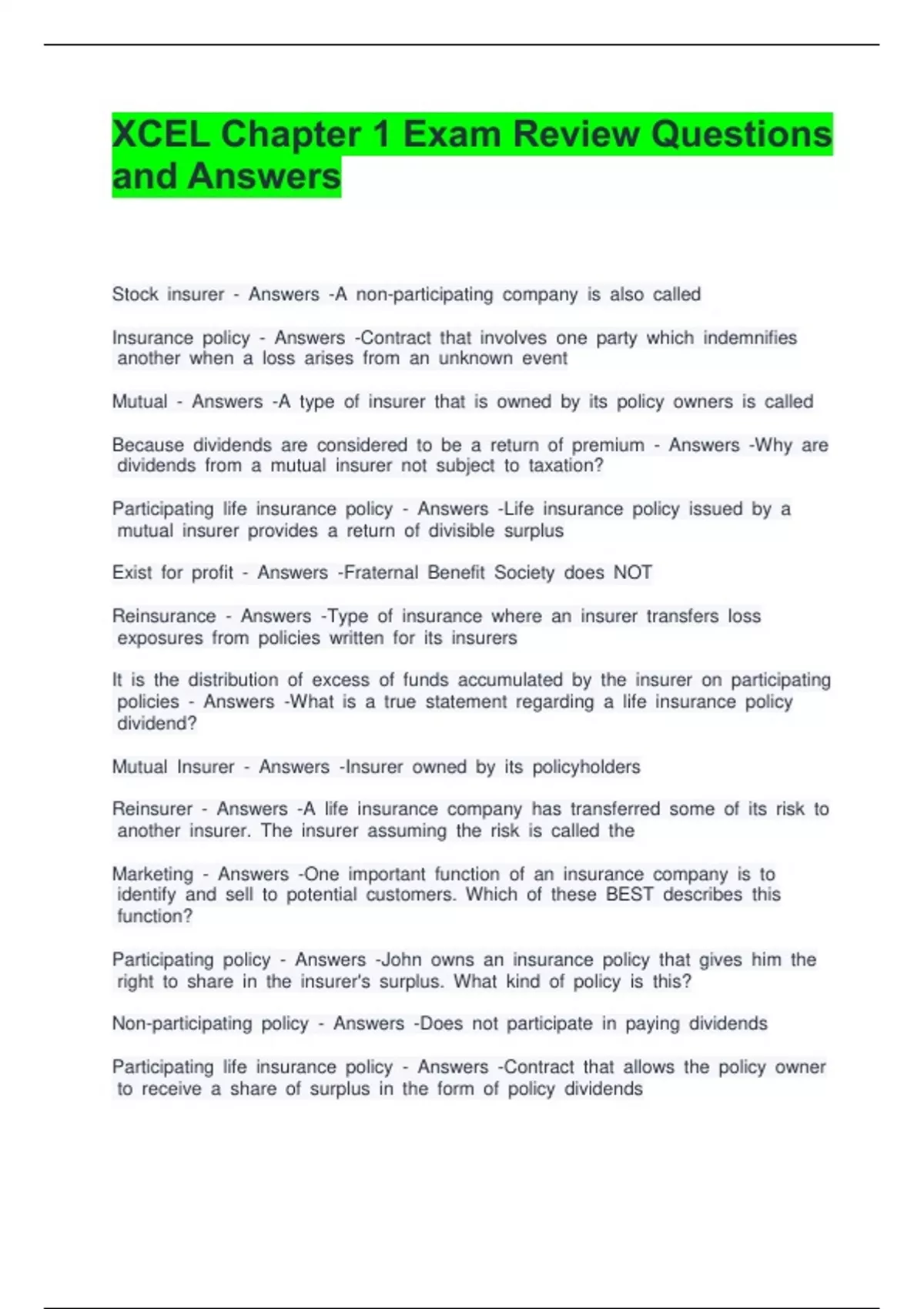 XCEL Chapter 1 Exam Review Questions and Answers

Stock insurer - Answers -A non-participating company is also called

Insurance policy - Answers -Contract that involves one party which indemnifies another when a loss arises from an unknown event

Mutual - Answers -A type of insurer that is owned by its policy owners is called

Because dividends are considered to be a return of premium - Answers -Why are dividends from a mutual insurer not subject to taxation?

Participating life insurance policy - Answers -Life insurance policy issued by a mutual insurer provides a return of divisible surplus

Exist for profit - Answers -Fraternal Benefit Society does NOT

Reinsurance - Answers -Type of insurance where an insurer transfers loss exposures from policies written for its insurers

It is the distribution of excess of funds accumulated by the insurer on participating policies - Answers -What is a true statement regarding a life insurance policy dividend?

Mutual Insurer - Answers -Insurer owned by its policyholders

Reinsurer - Answers -A life insurance company has transferred some of its risk to another insurer. The insurer assuming the risk is called the

Marketing - Answers -One important function of an insurance company is to identify and sell to potential customers. Which of these BEST describes this function?

Participating policy - Answers -John owns an insurance policy that gives him the right to share in the insurer's surplus. What kind of policy is this?

Non-participating policy - Answers -Does not participate in paying dividends

Participating life insurance policy - Answers -Contract that allows the policy owner to receive a share of surplus in the form of policy dividends